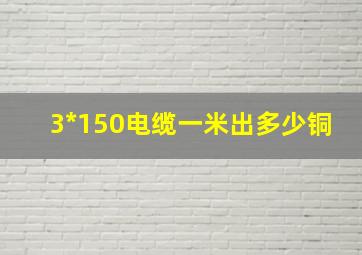 3*150电缆一米出多少铜